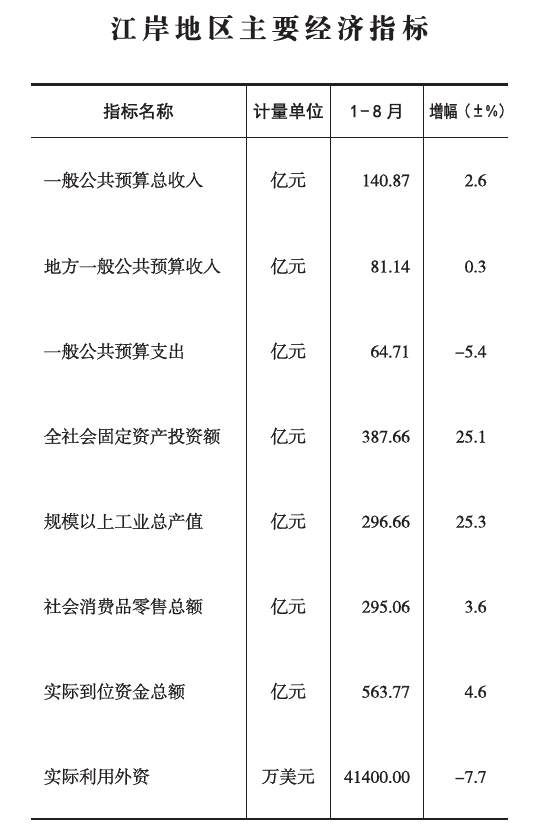 江岸地区主要经济指标

| 指标名称 | 计量单位 | 1-8月 | 增幅（±%） |
|---|---|---|---|
| 一般公共预算总收入 | 亿元 | 140.87 | 2.6 |
| 地方一般公共预算收入 | 亿元 | 81.14 | 0.3 |
| 一般公共预算支出 | 亿元 | 64.71 | -5.4 |
| 全社会固定资产投资额 | 亿元 | 387.66 | 25.1 |
| 规模以上工业总产值 | 亿元 | 296.66 | 25.3 |
| 社会消费品零售总额 | 亿元 | 295.06 | 3.6 |
| 实际到位资金总额 | 亿元 | 563.77 | 4.6 |
| 实际利用外资 | 万美元 | 41400.00 | -7.7 |